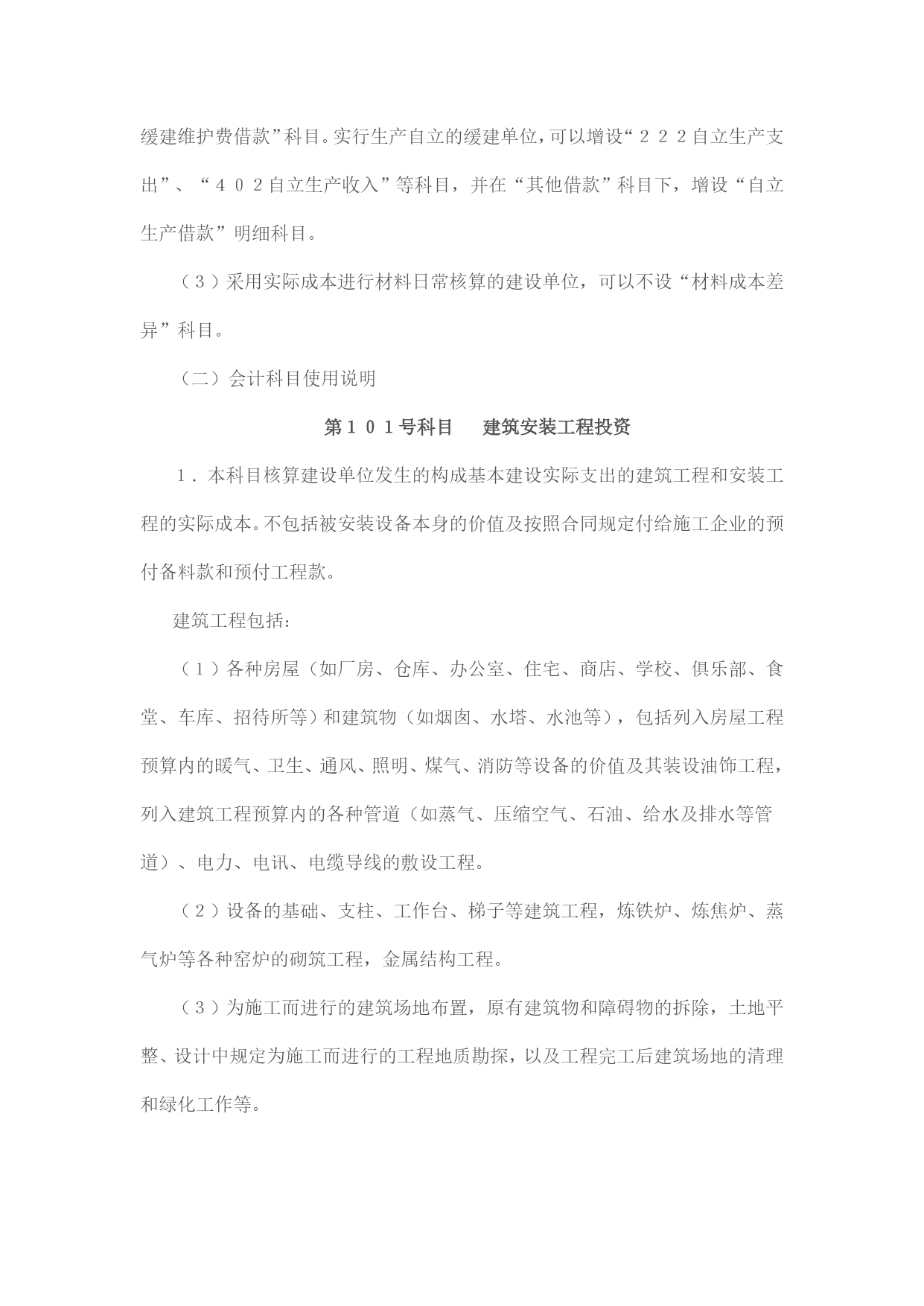 缓建维护费借款”科目。实行生产自立的缓建单位，可以增设“２２２自立生产支出”、“４０２自立生产收入”等科目，并在“其他借款”科目下，增设“自立生产借款”明细科目。

（３）采用实际成本进行材料日常核算的建设单位，可以不设“材料成本差异”科目。

（二）会计科目使用说明

第１０１号科目　建筑安装工程投资

１．本科目核算建设单位发生的构成基本建设实际支出的建筑工程和安装工程的实际成本。不包括被安装设备本身的价值及按照合同规定付给施工企业的预付备料款和预付工程款。

建筑工程包括：

（１）各种房屋（如厂房、仓库、办公室、住宅、商店、学校、俱乐部、食堂、车库、招待所等）和建筑物（如烟囱、水塔、水池等），包括列入房屋工程预算内的暖气、卫生、通风、照明、煤气、消防等设备的价值及其装设油饰工程，列入建筑工程预算内的各种管道（如蒸气、压缩空气、石油、给水及排水等管道）、电力、电讯、电缆导线的敷设工程。

（２）设备的基础、支柱、工作台、梯子等建筑工程，炼铁炉、炼焦炉、蒸气炉等各种窑炉的砌筑工程，金属结构工程。

（３）为施工而进行的建筑场地布置，原有建筑物和障碍物的拆除，土地平整、设计中规定为施工而进行的工程地质勘探，以及工程完工后建筑场地的清理和绿化工作等。